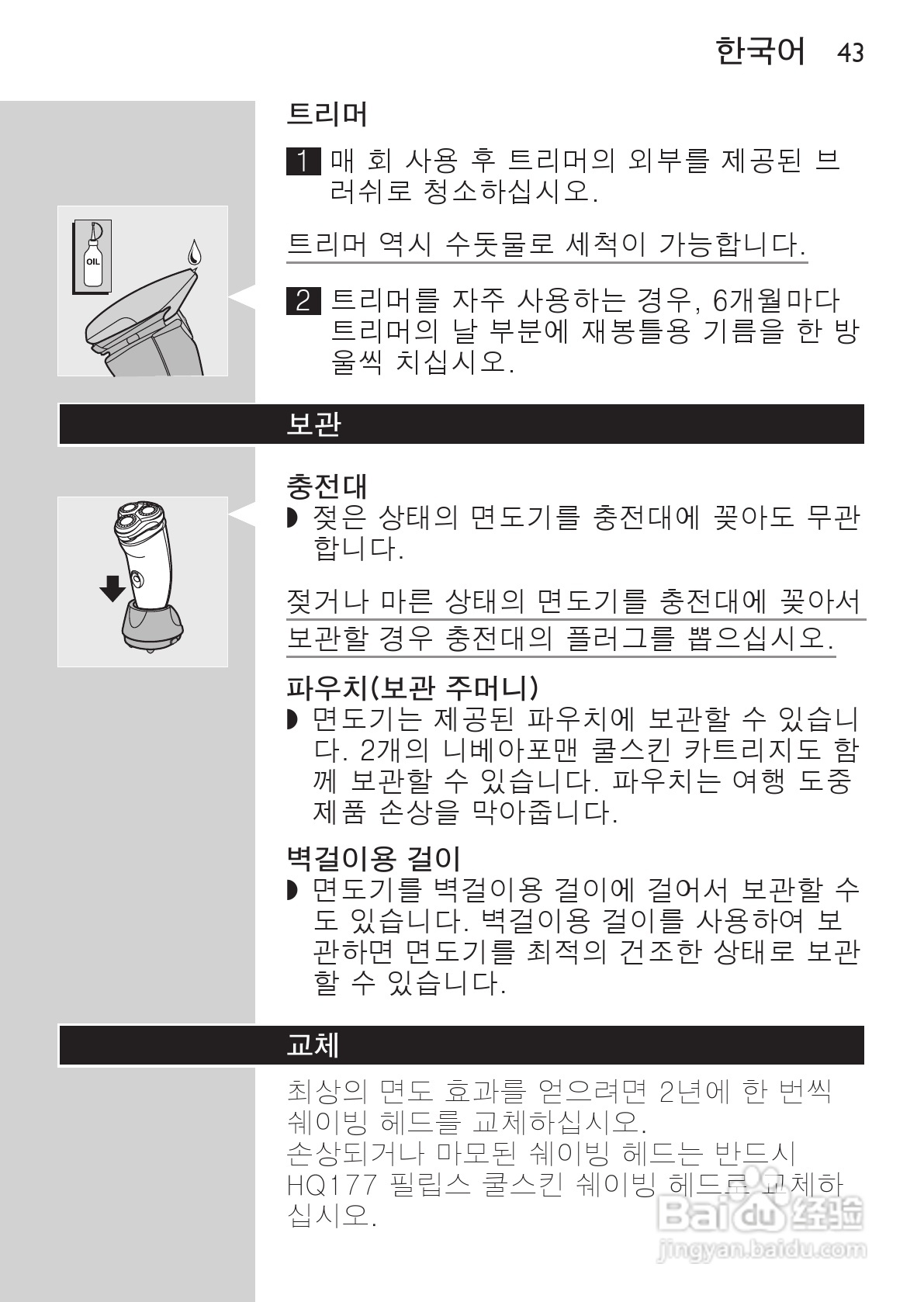 한국어 43

트리머

1 매 회 사용 후 트리머의 외부를 제공된 브러쉬로 청소하십시오.

OIL

트리머 역시 수돗물로 세척이 가능합니다.

2 트리머를 자주 사용하는 경우, 6개월마다 트리머의 날 부분에 재봉틀용 기름을 한 방울씩 치십시오.

보관

충전대
◗ 젖은 상태의 면도기를 충전대에 꽂아도 무관합니다.

젖거나 마른 상태의 면도기를 충전대에 꽂아서 보관할 경우 충전대의 플러그를 뽑으십시오.

파우치(보관 주머니)
◗ 면도기는 제공된 파우치에 보관할 수 있습니다. 2개의 니베아포맨 쿨스킨 카트리지도 함께 보관할 수 있습니다. 파우치는 여행 도중 제품 손상을 막아줍니다.

벽걸이용 걸이
◗ 면도기를 벽걸이용 걸이에 걸어서 보관할 수도 있습니다. 벽걸이용 걸이를 사용하여 보관하면 면도기를 최적의 건조한 상태로 보관할 수 있습니다.

교체

최상의 면도 효과를 얻으려면 2년에 한 번씩 쉐이빙 헤드를 교체하십시오.
손상되거나 마모된 쉐이빙 헤드는 반드시 HQ177 필립스 쿨스킨 쉐이빙 헤드로 교체하십시오.

Baidu 经验
jingyan.baidu.com